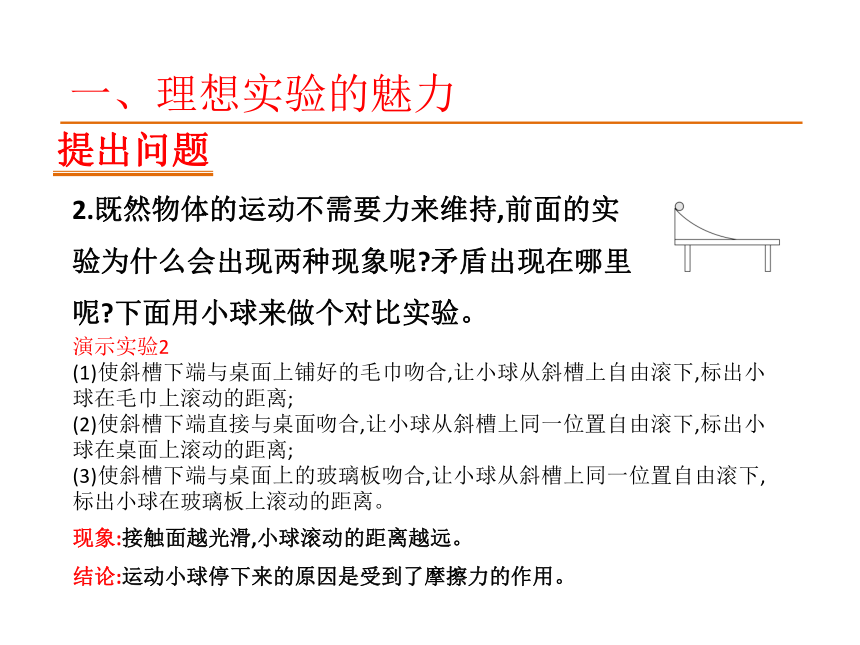 一、理想实验的魅力

提出问题

2.既然物体的运动不需要力来维持,前面的实验为什么会出现两种现象呢?矛盾出现在哪里呢?下面用小球来做个对比实验。

演示实验2

(1)使斜槽下端与桌面上铺好的毛巾吻合,让小球从斜槽上自由滚下,标出小球在毛巾上滚动的距离;

(2)使斜槽下端直接与桌面吻合,让小球从斜槽上同一位置自由滚下,标出小球在桌面上滚动的距离;

(3)使斜槽下端与桌面上的玻璃板吻合,让小球从斜槽上同一位置自由滚下,标出小球在玻璃板上滚动的距离。

现象:接触面越光滑,小球滚动的距离越远。

结论:运动小球停下来的原因是受到了摩擦力的作用。